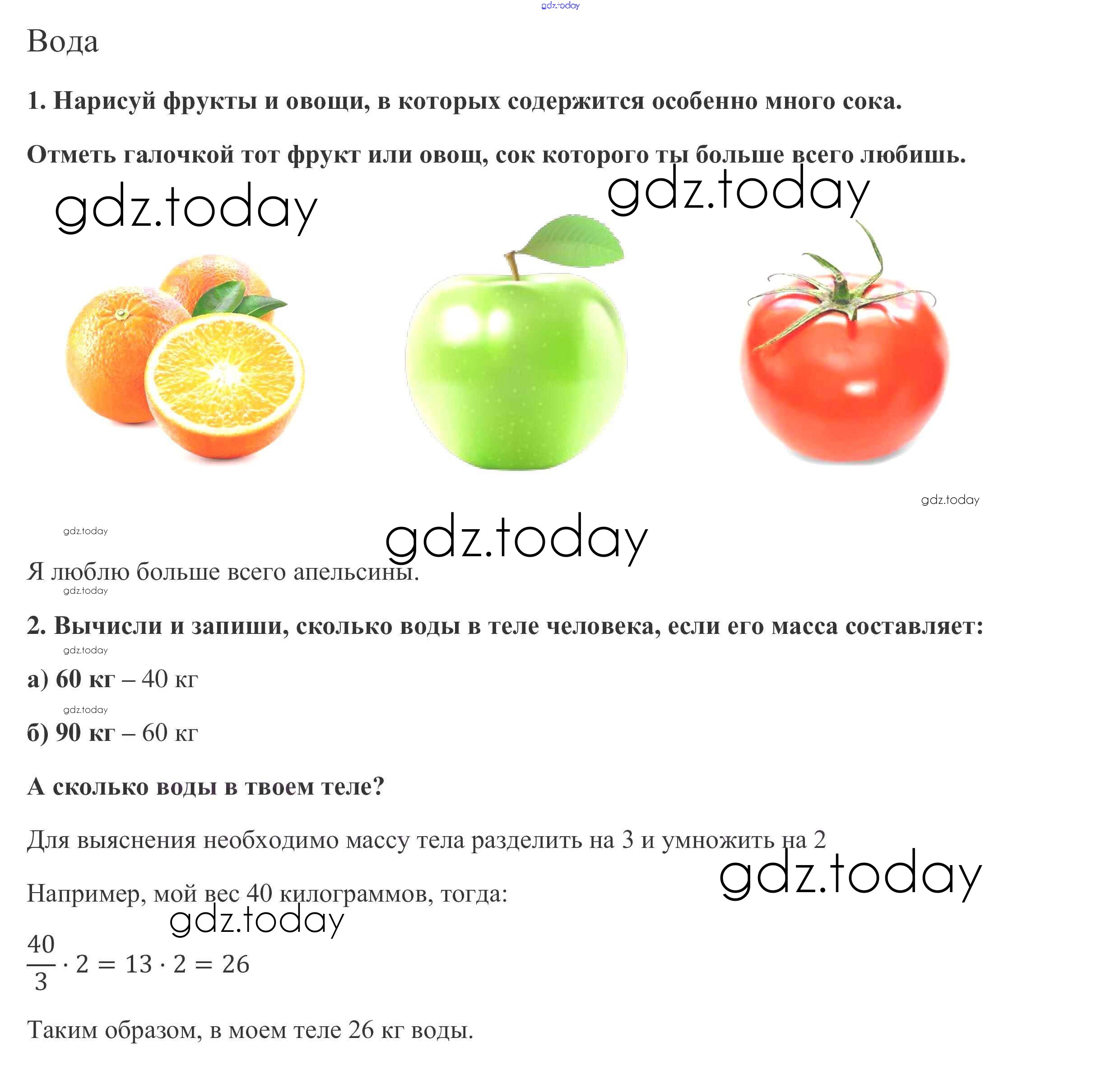 gdz.today

Вода

1. Нарисуй фрукты и овощи, в которых содержится особенно много сока.

Отметь галочкой тот фрукт или овощ, сок которого ты больше всего любишь.

gdz.today

gdz.today

gdz.today

gdz.today

gdz.today

Я люблю больше всего апельсины.

gdz.today

2. Вычисли и запиши, сколько воды в теле человека, если его масса составляет:

gdz.today

а) 60 кг – 40 кг

gdz.today

б) 90 кг – 60 кг

А сколько воды в твоем теле?

Для выяснения необходимо массу тела разделить на 3 и умножить на 2

gdz.today

Например, мой вес 40 килограммов, тогда:

gdz.today

$\frac{40}{3} \cdot 2 = 13 \cdot 2 = 26$

Таким образом, в моем теле 26 кг воды.